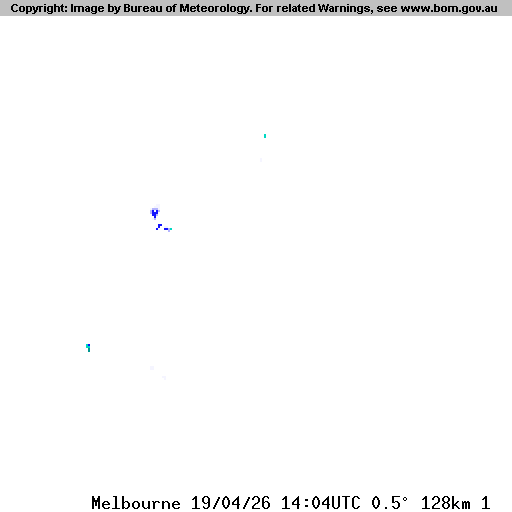 Copyright: Image by Bureau of Meteorology. For related Warnings, see www.bom.gov.au

Melbourne 19/04/26 14:04UTC 0.5° 128km 1